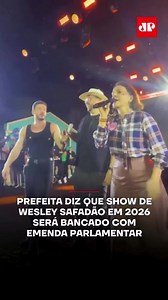 JP

PREFEITA DIZ QUE SHOW DE WESLEY SAFADÃO EM 2026 SERÁ BANCADO COM EMENDA PARLAMENTAR